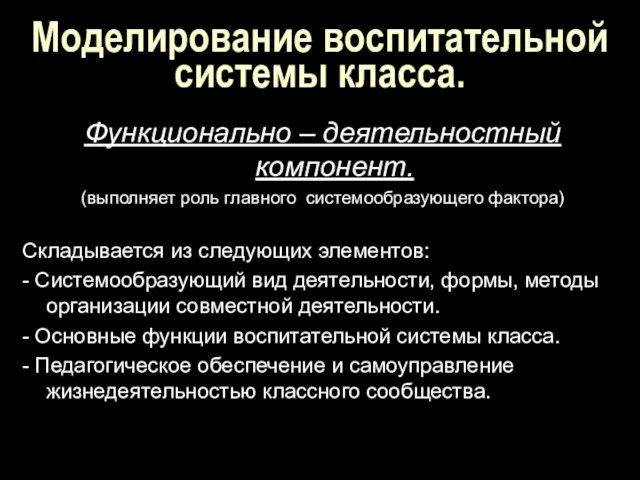 Моделирование воспитательной системы класса.

Функционально – деятельностный компонент.

(выполняет роль главного системообразующего фактора)

Складывается из следующих элементов:
- Системообразующий вид деятельности, формы, методы организации совместной деятельности.
- Основные функции воспитательной системы класса.
- Педагогическое обеспечение и самоуправление жизнедеятельностью классного сообщества.